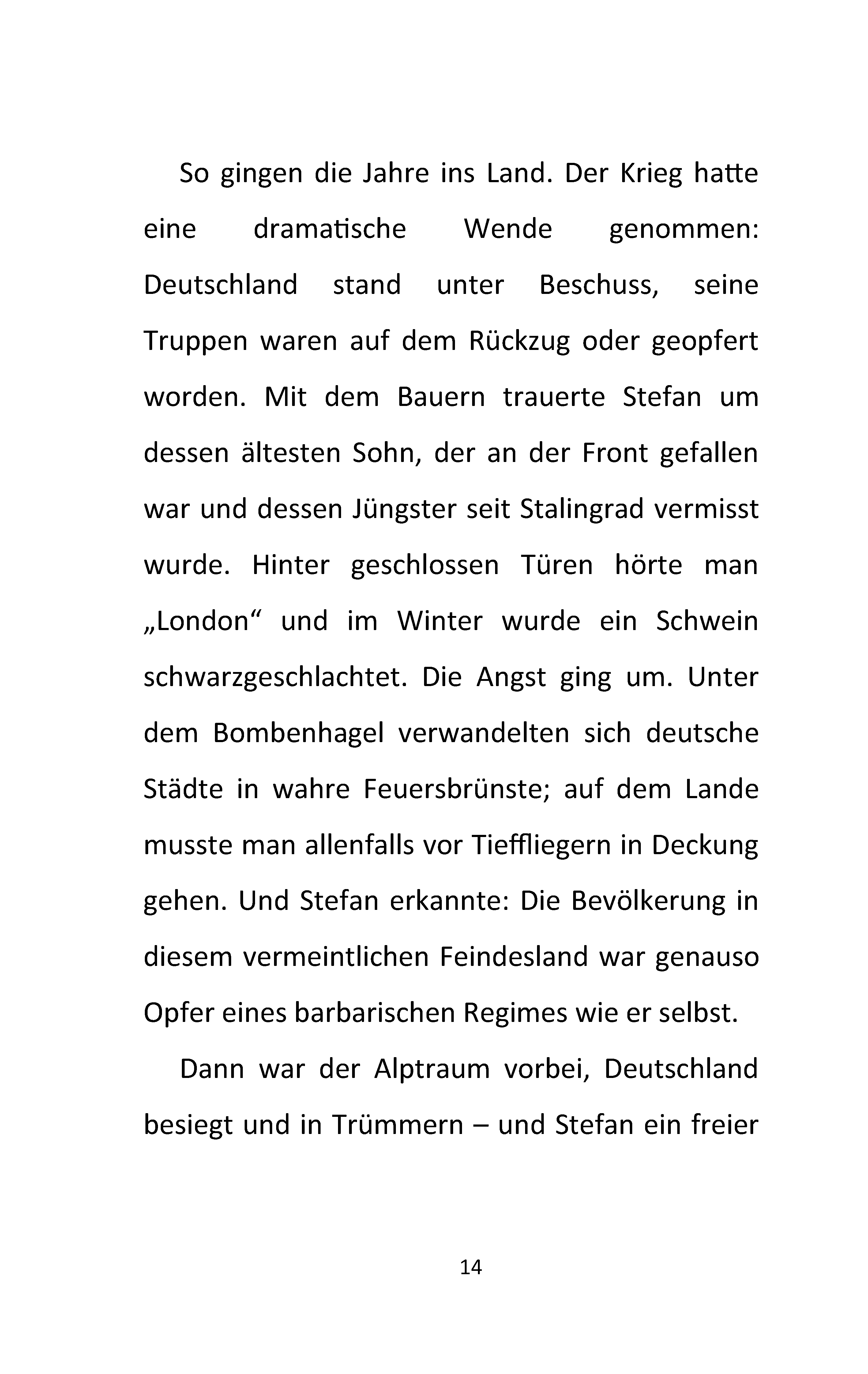 So gingen die Jahre ins Land. Der Krieg hatte eine dramatische Wende genommen: Deutschland stand unter Beschuss, seine Truppen waren auf dem Rückzug oder geopfert worden. Mit dem Bauern trauerte Stefan um dessen ältesten Sohn, der an der Front gefallen war und dessen Jüngster seit Stalingrad vermisst wurde. Hinter geschlossen Türen hörte man „London“ und im Winter wurde ein Schwein schwarzgeschlachtet. Die Angst ging um. Unter dem Bombenhagel verwandelten sich deutsche Städte in wahre Feuersbrünste; auf dem Lande musste man allenfalls vor Tieffliegern in Deckung gehen. Und Stefan erkannte: Die Bevölkerung in diesem vermeintlichen Feindesland war genauso Opfer eines barbarischen Regimes wie er selbst.

Dann war der Alptraum vorbei, Deutschland besiegt und in Trümmern – und Stefan ein freier

14